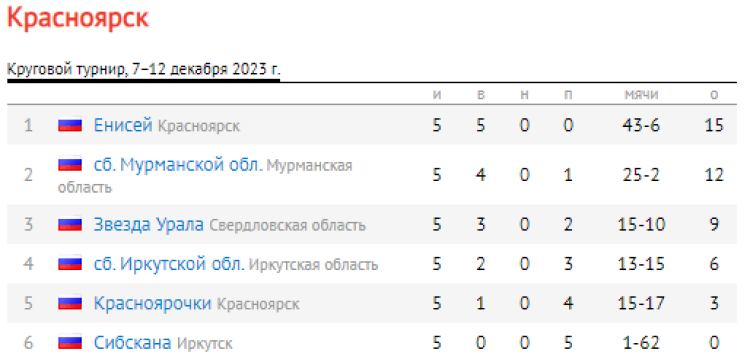 Красноярск

Круговой турнир, 7–12 декабря 2023 г.

| | | и | в | н | п | мячи | о |
|---|---|---|---|---|---|---|---|
| 1 | Енисей Красноярск | 5 | 5 | 0 | 0 | 43-6 | 15 |
| 2 | сб. Мурманской обл. Мурманская область | 5 | 4 | 0 | 1 | 25-2 | 12 |
| 3 | Звезда Урала Свердловская область | 5 | 3 | 0 | 2 | 15-10 | 9 |
| 4 | сб. Иркутской обл. Иркутская область | 5 | 2 | 0 | 3 | 13-15 | 6 |
| 5 | Красноярочки Красноярск | 5 | 1 | 0 | 4 | 15-17 | 3 |
| 6 | Сибскана Иркутск | 5 | 0 | 0 | 5 | 1-62 | 0 |